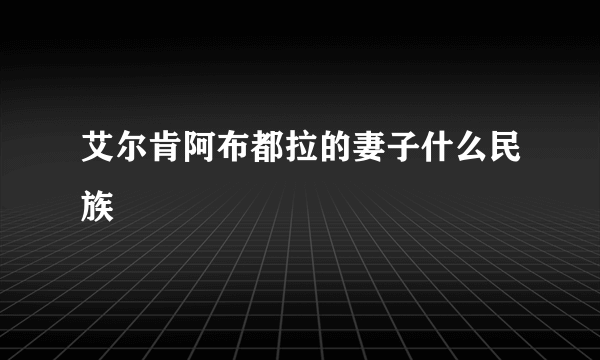 艾尔肯阿布都拉的妻子什么民族